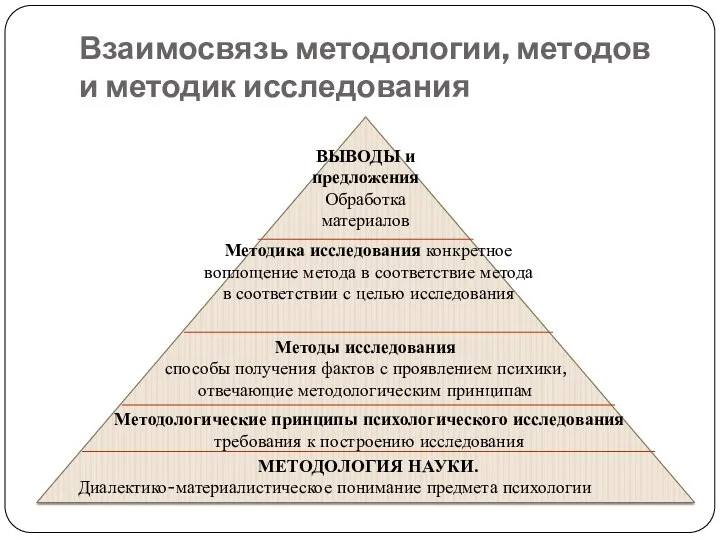 Взаимосвязь методологии, методов и методик исследования

ВЫВОДЫ и предложения
Обработка материалов

Методика исследования конкретное воплощение метода в соответствие метода в соответствии с целью исследования

Методы исследования
способы получения фактов с проявлением психики, отвечающие методологическим принципам

Методологические принципы психологического исследования
требования к построению исследования

МЕТОДОЛОГИЯ НАУКИ.
Диалектико-материалистическое понимание предмета психологии